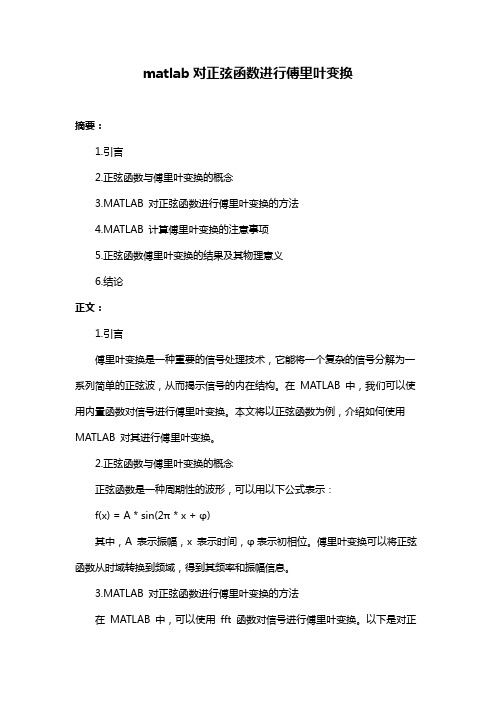 matlab 对正弦函数进行傅里叶变换

摘要：

1.引言

2.正弦函数与傅里叶变换的概念

3.MATLAB 对正弦函数进行傅里叶变换的方法

4.MATLAB 计算傅里叶变换的注意事项

5.正弦函数傅里叶变换的结果及其物理意义

6.结论

正文：

1.引言

傅里叶变换是一种重要的信号处理技术，它能将一个复杂的信号分解为一系列简单的正弦波，从而揭示信号的内在结构。在 MATLAB 中，我们可以使用内置函数对信号进行傅里叶变换。本文将以正弦函数为例，介绍如何使用 MATLAB 对其进行傅里叶变换。

2.正弦函数与傅里叶变换的概念

正弦函数是一种周期性的波形，可以用以下公式表示：

$f(x) = A * \sin(2\pi * x + \varphi)$

其中，A 表示振幅，x 表示时间，φ 表示初相位。傅里叶变换可以将正弦函数从时域转换到频域，得到其频率和振幅信息。

3.MATLAB 对正弦函数进行傅里叶变换的方法

在 MATLAB 中，可以使用 fft 函数对信号进行傅里叶变换。以下是对正